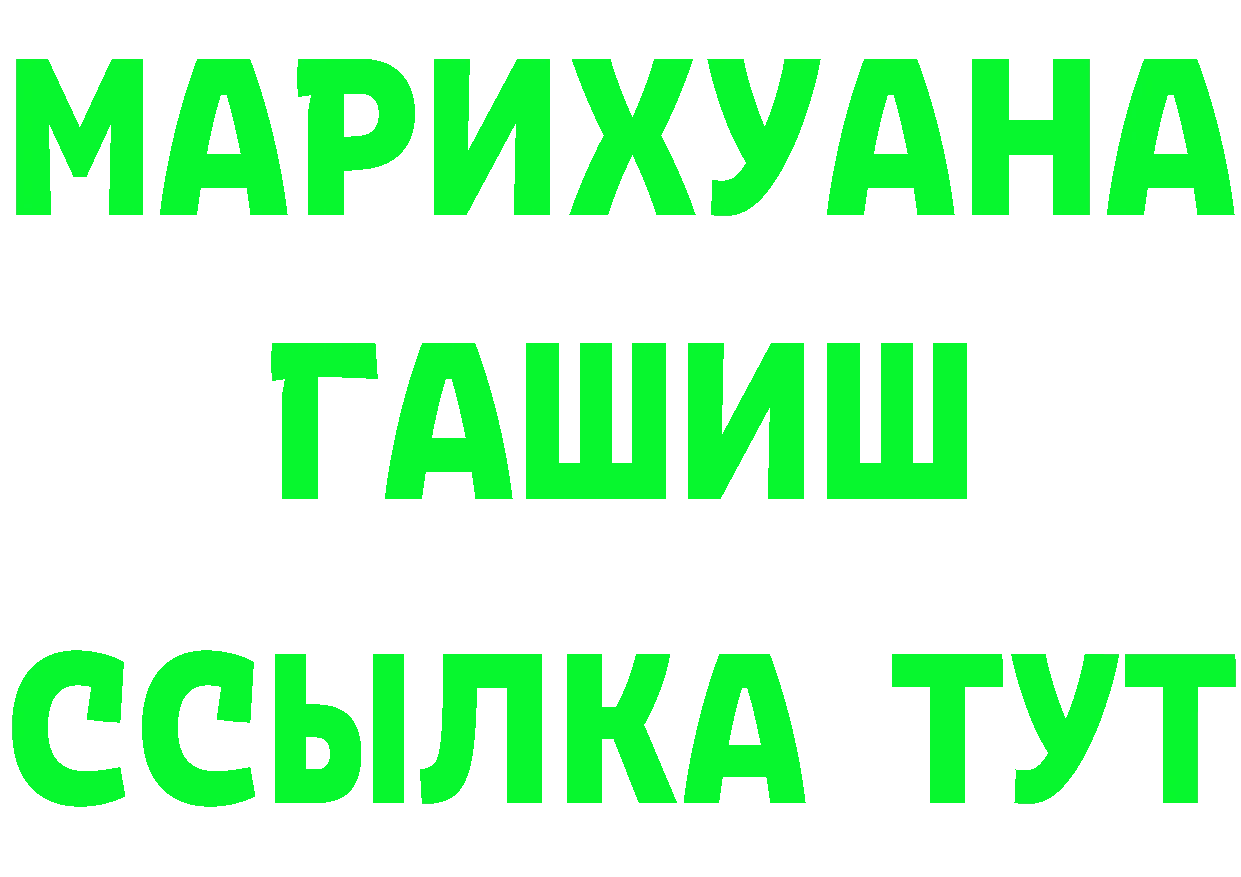 МАРИХУАНА
ГАШИШ
ССЫЛКА ТУТ